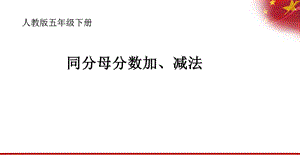 人教版五年级下册

同分母分数加、减法